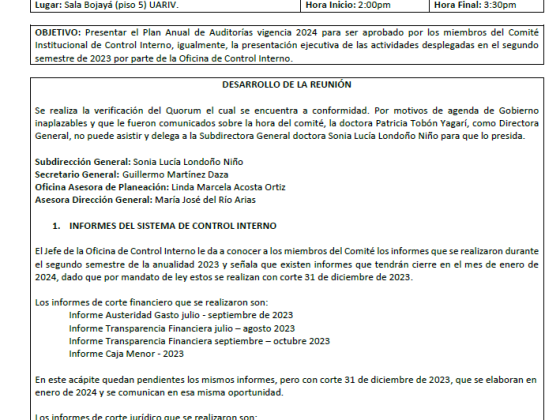 | Lugar: Sala Bojayá (piso 5) UARIV. | Hora Inicio: 2:00pm | Hora Final: 3:30pm |
|---|---|---|

OBJETIVO: Presentar el Plan Anual de Auditorías vigencia 2024 para ser aprobado por los miembros del Comité Institucional de Control Interno, igualmente, la presentación ejecutiva de las actividades desplegadas en el segundo semestre de 2023 por parte de la Oficina de Control Interno.

DESARROLLO DE LA REUNIÓN

Se realiza la verificación del Quorum el cual se encuentra a conformidad. Por motivos de agenda de Gobierno inaplazables y que le fueron comunicados sobre la hora del comité, la doctora Patricia Tobón Yagarí, como Directora General, no puede asistir y delega a la Subdirectora General doctora Sonia Lucía Londoño Niño para que lo presida.

Subdirección General: Sonia Lucía Londoño Niño
Secretario General: Guillermo Martínez Daza
Oficina Asesora de Planeación: Linda Marcela Acosta Ortiz
Asesora Dirección General: María José del Río Arias

1. INFORMES DEL SISTEMA DE CONTROL INTERNO

El Jefe de la Oficina de Control Interno le da a conocer a los miembros del Comité los informes que se realizaron durante el segundo semestre de la anualidad 2023 y señala que existen informes que tendrán cierre en el mes de enero de 2024, dado que por mandato de ley estos se realizan con corte 31 de diciembre de 2023.

Los informes de corte financiero que se realizaron son:
Informe Austeridad Gasto julio - septiembre de 2023
Informe Transparencia Financiera julio – agosto 2023
Informe Transparencia Financiera septiembre – octubre 2023
Informe Caja Menor - 2023

En este acápite quedan pendientes los mismos informes, pero con corte 31 de diciembre de 2023, que se elaboran en enero de 2024 y se comunican en esa misma oportunidad.

Los informes de corte jurídico que se realizaron son: